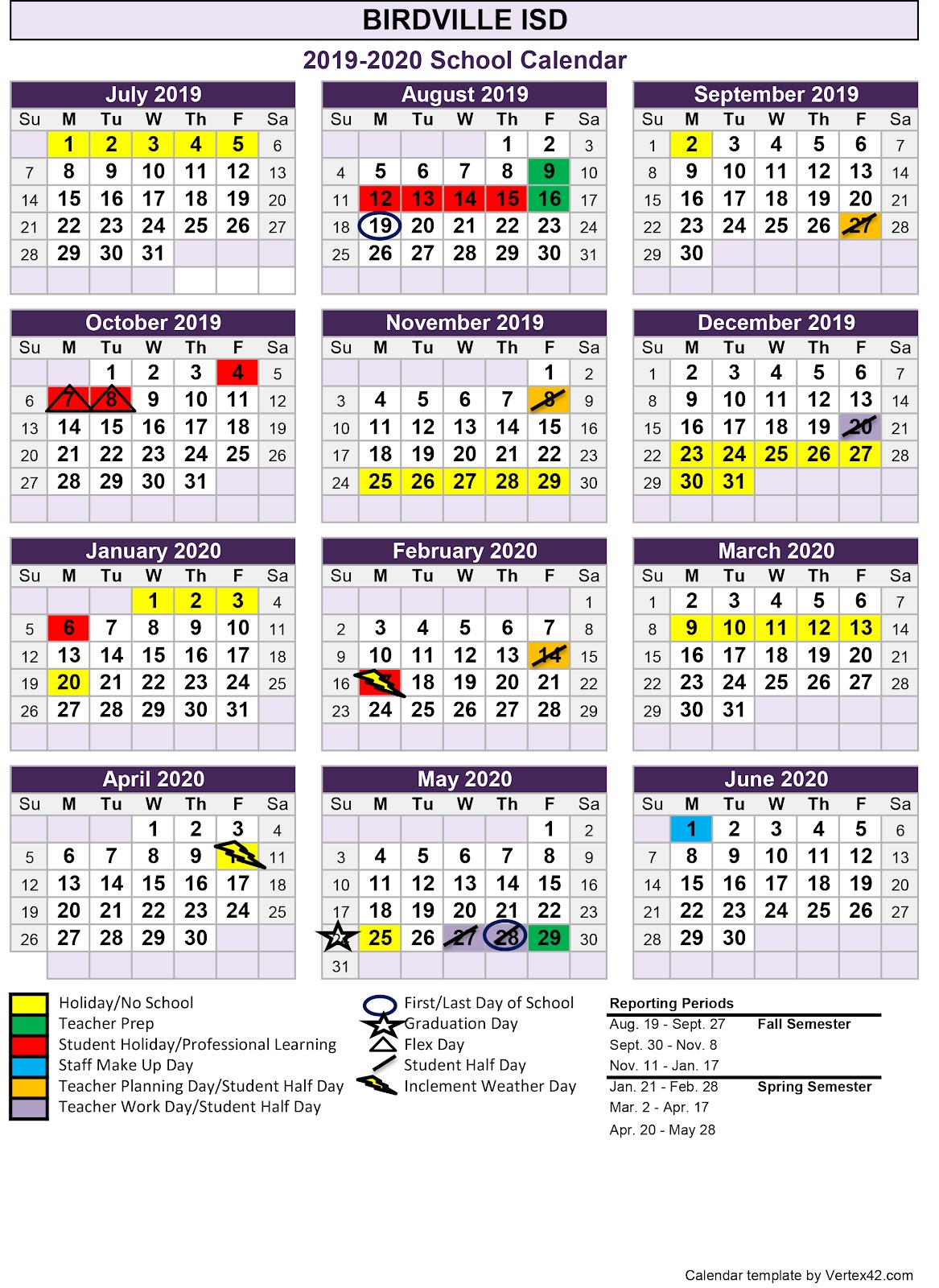 BIRDVILLE ISD

2019-2020 School Calendar

July 2019

| Su | M | Tu | W | Th | F | Sa |
|---|---|---|---|---|---|---|
| | 1 | 2 | 3 | 4 | 5 | 6 |
| 7 | 8 | 9 | 10 | 11 | 12 | 13 |
| 14 | 15 | 16 | 17 | 18 | 19 | 20 |
| 21 | 22 | 23 | 24 | 25 | 26 | 27 |
| 28 | 29 | 30 | 31 | | | |

August 2019

| Su | M | Tu | W | Th | F | Sa |
|---|---|---|---|---|---|---|
| | | | | 1 | 2 | 3 |
| 4 | 5 | 6 | 7 | 8 | 9 | 10 |
| 11 | 12 | 13 | 14 | 15 | 16 | 17 |
| 18 | 19 | 20 | 21 | 22 | 23 | 24 |
| 25 | 26 | 27 | 28 | 29 | 30 | 31 |

September 2019

| Su | M | Tu | W | Th | F | Sa |
|---|---|---|---|---|---|---|
| 1 | 2 | 3 | 4 | 5 | 6 | 7 |
| 8 | 9 | 10 | 11 | 12 | 13 | 14 |
| 15 | 16 | 17 | 18 | 19 | 20 | 21 |
| 22 | 23 | 24 | 25 | 26 | 27 | 28 |
| 29 | 30 | | | | | |

October 2019

| Su | M | Tu | W | Th | F | Sa |
|---|---|---|---|---|---|---|
| | | 1 | 2 | 3 | 4 | 5 |
| 6 | 7 | 8 | 9 | 10 | 11 | 12 |
| 13 | 14 | 15 | 16 | 17 | 18 | 19 |
| 20 | 21 | 22 | 23 | 24 | 25 | 26 |
| 27 | 28 | 29 | 30 | 31 | | |

November 2019

| Su | M | Tu | W | Th | F | Sa |
|---|---|---|---|---|---|---|
| | | | | | 1 | 2 |
| 3 | 4 | 5 | 6 | 7 | 8 | 9 |
| 10 | 11 | 12 | 13 | 14 | 15 | 16 |
| 17 | 18 | 19 | 20 | 21 | 22 | 23 |
| 24 | 25 | 26 | 27 | 28 | 29 | 30 |

December 2019

| Su | M | Tu | W | Th | F | Sa |
|---|---|---|---|---|---|---|
| 1 | 2 | 3 | 4 | 5 | 6 | 7 |
| 8 | 9 | 10 | 11 | 12 | 13 | 14 |
| 15 | 16 | 17 | 18 | 19 | 20 | 21 |
| 22 | 23 | 24 | 25 | 26 | 27 | 28 |
| 29 | 30 | 31 | | | | |

January 2020

| Su | M | Tu | W | Th | F | Sa |
|---|---|---|---|---|---|---|
| | | | 1 | 2 | 3 | 4 |
| 5 | 6 | 7 | 8 | 9 | 10 | 11 |
| 12 | 13 | 14 | 15 | 16 | 17 | 18 |
| 19 | 20 | 21 | 22 | 23 | 24 | 25 |
| 26 | 27 | 28 | 29 | 30 | 31 | |

February 2020

| Su | M | Tu | W | Th | F | Sa |
|---|---|---|---|---|---|---|
| | | | | | | 1 |
| 2 | 3 | 4 | 5 | 6 | 7 | 8 |
| 9 | 10 | 11 | 12 | 13 | 14 | 15 |
| 16 | 17 | 18 | 19 | 20 | 21 | 22 |
| 23 | 24 | 25 | 26 | 27 | 28 | 29 |

March 2020

| Su | M | Tu | W | Th | F | Sa |
|---|---|---|---|---|---|---|
| 1 | 2 | 3 | 4 | 5 | 6 | 7 |
| 8 | 9 | 10 | 11 | 12 | 13 | 14 |
| 15 | 16 | 17 | 18 | 19 | 20 | 21 |
| 22 | 23 | 24 | 25 | 26 | 27 | 28 |
| 29 | 30 | 31 | | | | |

April 2020

| Su | M | Tu | W | Th | F | Sa |
|---|---|---|---|---|---|---|
| | | | 1 | 2 | 3 | 4 |
| 5 | 6 | 7 | 8 | 9 | 10 | 11 |
| 12 | 13 | 14 | 15 | 16 | 17 | 18 |
| 19 | 20 | 21 | 22 | 23 | 24 | 25 |
| 26 | 27 | 28 | 29 | 30 | | |

May 2020

| Su | M | Tu | W | Th | F | Sa |
|---|---|---|---|---|---|---|
| | | | | | 1 | 2 |
| 3 | 4 | 5 | 6 | 7 | 8 | 9 |
| 10 | 11 | 12 | 13 | 14 | 15 | 16 |
| 17 | 18 | 19 | 20 | 21 | 22 | 23 |
| 24 | 25 | 26 | 27 | 28 | 29 | 30 |
| 31 | | | | | | |

June 2020

| Su | M | Tu | W | Th | F | Sa |
|---|---|---|---|---|---|---|
| | 1 | 2 | 3 | 4 | 5 | 6 |
| 7 | 8 | 9 | 10 | 11 | 12 | 13 |
| 14 | 15 | 16 | 17 | 18 | 19 | 20 |
| 21 | 22 | 23 | 24 | 25 | 26 | 27 |
| 28 | 29 | 30 | | | | |

Holiday/No School
Teacher Prep
Student Holiday/Professional Learning
Staff Make Up Day
Teacher Planning Day/Student Half Day
Teacher Work Day/Student Half Day

First/Last Day of School
Graduation Day
Flex Day
Student Half Day
Inclement Weather Day

Reporting Periods
Aug. 19 - Sept. 27 Fall Semester
Sept. 30 - Nov. 8
Nov. 11 - Jan. 17
Jan. 21 - Feb. 28 Spring Semester
Mar. 2 - Apr. 17
Apr. 20 - May 28

Calendar template by Vertex42.com